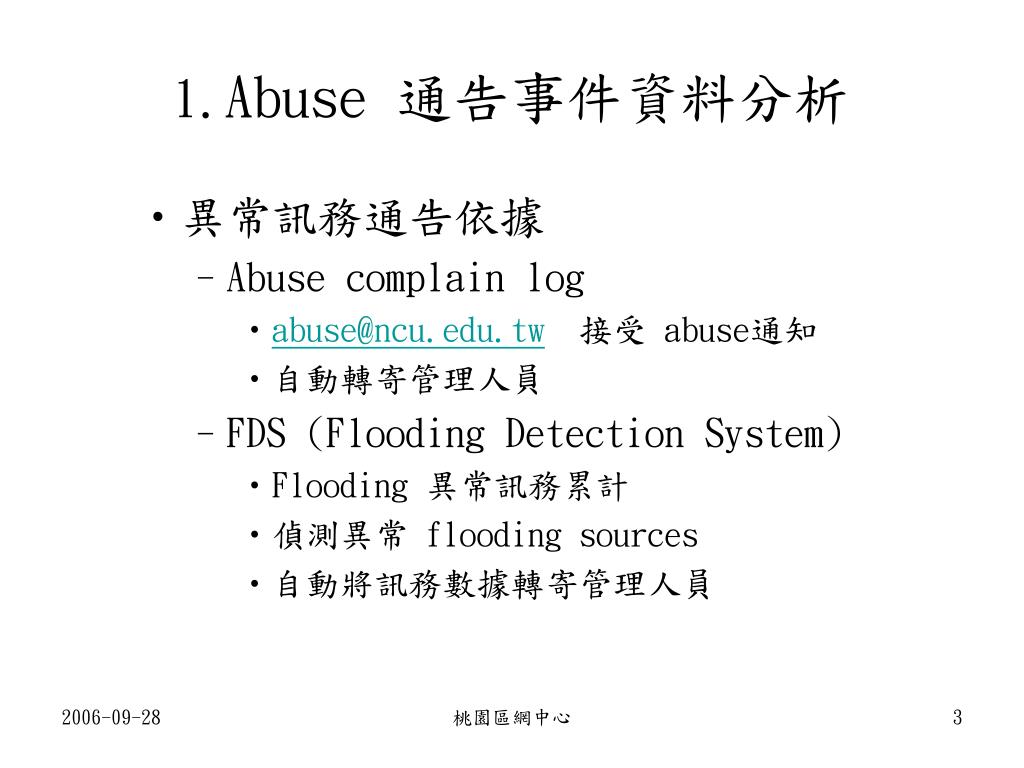 1.Abuse 通告事件資料分析

• 異常訊務通告依據
  – Abuse complain log
    • abuse@ncu.edu.tw 接受 abuse通知
    • 自動轉寄管理人員
  – FDS (Flooding Detection System)
    • Flooding 異常訊務累計
    • 偵測異常 flooding sources
    • 自動將訊務數據轉寄管理人員

2006-09-28

桃園區網中心

3